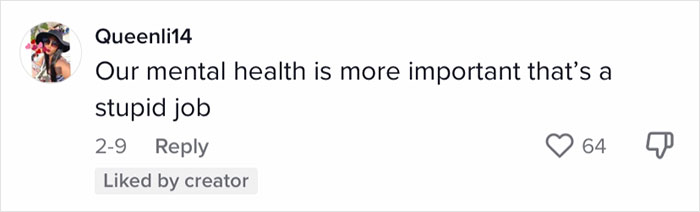 Queenli14
Our mental health is more important that's a stupid job

2-9 Reply 64

Liked by creator